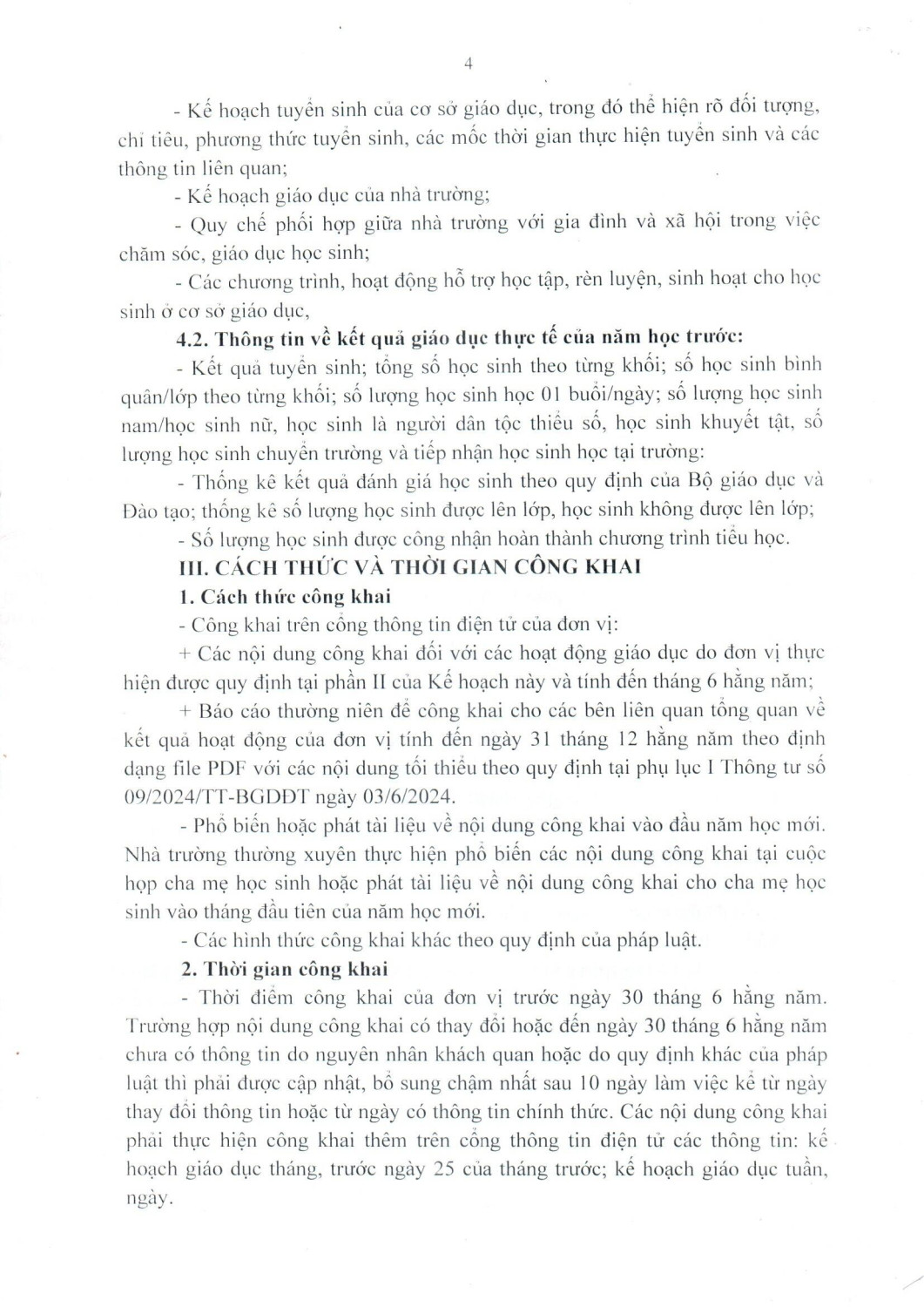 4

- Kế hoạch tuyển sinh của cơ sở giáo dục, trong đó thể hiện rõ đối tượng, chỉ tiêu, phương thức tuyển sinh, các mốc thời gian thực hiện tuyển sinh và các thông tin liên quan;

- Kế hoạch giáo dục của nhà trường;

- Quy chế phối hợp giữa nhà trường với gia đình và xã hội trong việc chăm sóc, giáo dục học sinh;

- Các chương trình, hoạt động hỗ trợ học tập, rèn luyện, sinh hoạt cho học sinh ở cơ sở giáo dục,

4.2. Thông tin về kết quả giáo dục thực tế của năm học trước:

- Kết quả tuyển sinh; tổng số học sinh theo từng khối; số học sinh bình quân/lớp theo từng khối; số lượng học sinh học 01 buổi/ngày; số lượng học sinh nam/học sinh nữ, học sinh là người dân tộc thiểu số, học sinh khuyết tật, số lượng học sinh chuyển trường và tiếp nhận học sinh học tại trường:

- Thống kê kết quả đánh giá học sinh theo quy định của Bộ giáo dục và Đào tạo; thống kê số lượng học sinh được lên lớp, học sinh không được lên lớp;

- Số lượng học sinh được công nhận hoàn thành chương trình tiểu học.

III. CÁCH THỨC VÀ THỜI GIAN CÔNG KHAI

1. Cách thức công khai

- Công khai trên cổng thông tin điện tử của đơn vị:

+ Các nội dung công khai đối với các hoạt động giáo dục do đơn vị thực hiện được quy định tại phần II của Kế hoạch này và tính đến tháng 6 hằng năm;

+ Báo cáo thường niên để công khai cho các bên liên quan tổng quan về kết quả hoạt động của đơn vị tính đến ngày 31 tháng 12 hằng năm theo định dạng file PDF với các nội dung tối thiểu theo quy định tại phụ lục I Thông tư số 09/2024/TT-BGDĐT ngày 03/6/2024.

- Phổ biến hoặc phát tài liệu về nội dung công khai vào đầu năm học mới. Nhà trường thường xuyên thực hiện phổ biến các nội dung công khai tại cuộc họp cha mẹ học sinh hoặc phát tài liệu về nội dung công khai cho cha mẹ học sinh vào tháng đầu tiên của năm học mới.

- Các hình thức công khai khác theo quy định của pháp luật.

2. Thời gian công khai

- Thời điểm công khai của đơn vị trước ngày 30 tháng 6 hằng năm. Trường hợp nội dung công khai có thay đổi hoặc đến ngày 30 tháng 6 hằng năm chưa có thông tin do nguyên nhân khách quan hoặc do quy định khác của pháp luật thì phải được cập nhật, bổ sung chậm nhất sau 10 ngày làm việc kể từ ngày thay đổi thông tin hoặc từ ngày có thông tin chính thức. Các nội dung công khai phải thực hiện công khai thêm trên cổng thông tin điện tử các thông tin: kế hoạch giáo dục tháng, trước ngày 25 của tháng trước; kế hoạch giáo dục tuần, ngày.